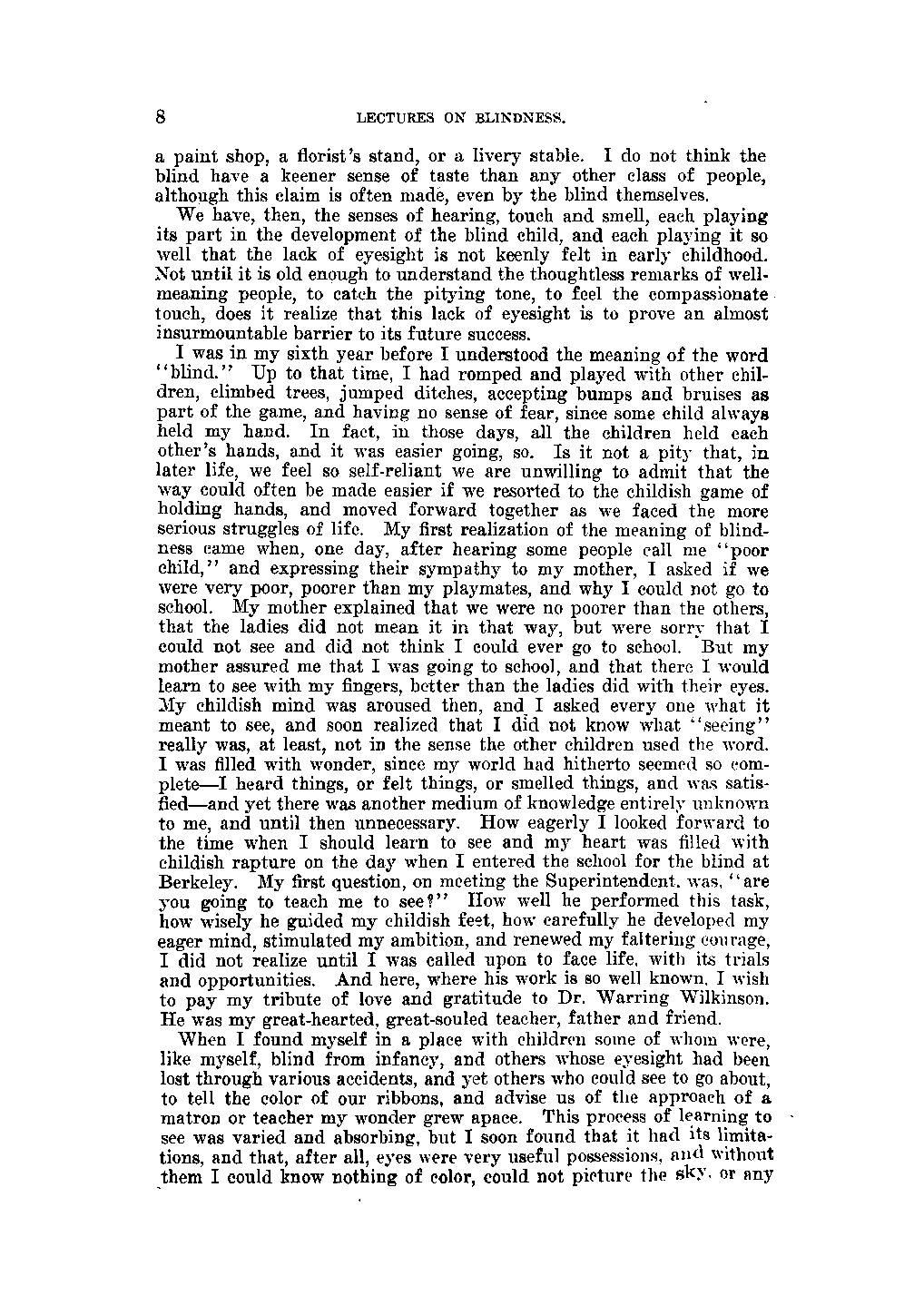 8 LECTURES ON BLINDNESS.

a paint shop, a florist's stand, or a livery stable. I do not think the blind have a keener sense of taste than any other class of people, although this claim is often made, even by the blind themselves.

We have, then, the senses of hearing, touch and smell, each playing its part in the development of the blind child, and each playing it so well that the lack of eyesight is not keenly felt in early childhood. Not until it is old enough to understand the thoughtless remarks of well-meaning people, to catch the pitying tone, to feel the compassionate touch, does it realize that this lack of eyesight is to prove an almost insurmountable barrier to its future success.

I was in my sixth year before I understood the meaning of the word "blind." Up to that time, I had romped and played with other children, climbed trees, jumped ditches, accepting bumps and bruises as part of the game, and having no sense of fear, since some child always held my hand. In fact, in those days, all the children held each other's hands, and it was easier going, so. Is it not a pity that, in later life, we feel so self-reliant we are unwilling to admit that the way could often be made easier if we resorted to the childish game of holding hands, and moved forward together as we faced the more serious struggles of life. My first realization of the meaning of blindness came when, one day, after hearing some people call me "poor child," and expressing their sympathy to my mother, I asked if we were very poor, poorer than my playmates, and why I could not go to school. My mother explained that we were no poorer than the others, that the ladies did not mean it in that way, but were sorry that I could not see and did not think I could ever go to school. But my mother assured me that I was going to school, and that there I would learn to see with my fingers, better than the ladies did with their eyes. My childish mind was aroused then, and I asked every one what it meant to see, and soon realized that I did not know what "seeing" really was, at least, not in the sense the other children used the word. I was filled with wonder, since my world had hitherto seemed so complete—I heard things, or felt things, or smelled things, and was satisfied—and yet there was another medium of knowledge entirely unknown to me, and until then unnecessary. How eagerly I looked forward to the time when I should learn to see and my heart was filled with childish rapture on the day when I entered the school for the blind at Berkeley. My first question, on meeting the Superintendent, was, "are you going to teach me to see?" How well he performed this task, how wisely he guided my childish feet, how carefully he developed my eager mind, stimulated my ambition, and renewed my faltering courage, I did not realize until I was called upon to face life, with its trials and opportunities. And here, where his work is so well known, I wish to pay my tribute of love and gratitude to Dr. Warring Wilkinson. He was my great-hearted, great-souled teacher, father and friend.

When I found myself in a place with children some of whom were, like myself, blind from infancy, and others whose eyesight had been lost through various accidents, and yet others who could see to go about, to tell the color of our ribbons, and advise us of the approach of a matron or teacher my wonder grew apace. This process of learning to see was varied and absorbing, but I soon found that it had its limitations, and that, after all, eyes were very useful possessions, and without them I could know nothing of color, could not picture the sky, or any